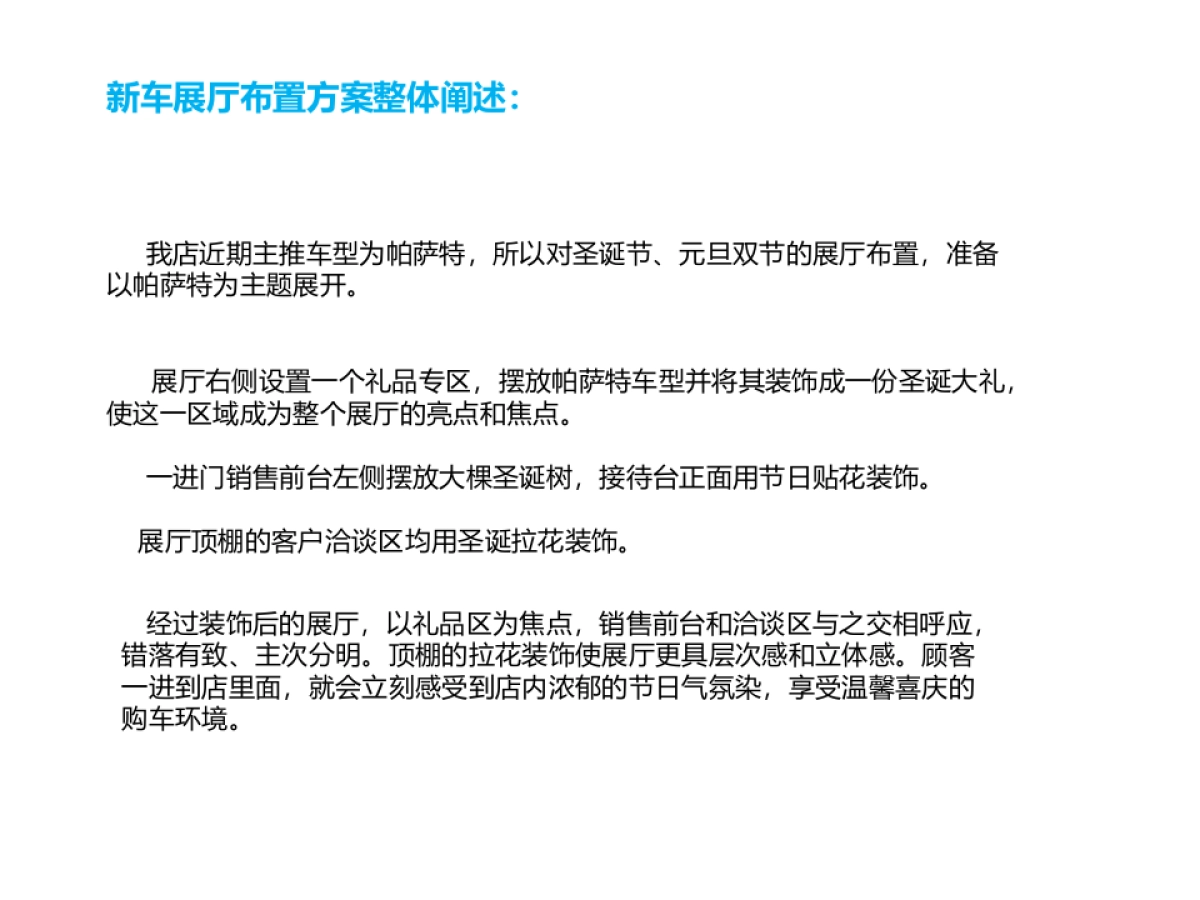 新车展厅布置方案整体阐述：

我店近期主推车型为帕萨特，所以对圣诞节、元旦双节的展厅布置，准备以帕萨特为主题展开。

展厅右侧设置一个礼品专区，摆放帕萨特车型并将其装饰成一份圣诞大礼，使这一区域成为整个展厅的亮点和焦点。

一进门销售前台左侧摆放大棵圣诞树，接待台正面用节日贴花装饰。

展厅顶棚的客户洽谈区均用圣诞拉花装饰。

经过装饰后的展厅，以礼品区为焦点，销售前台和洽谈区与之交相呼应，错落有致、主次分明。顶棚的拉花装饰使展厅更具层次感和立体感。顾客一进到店里面，就会立刻感受到店内浓郁的节日气氛染，享受温馨喜庆的购车环境。